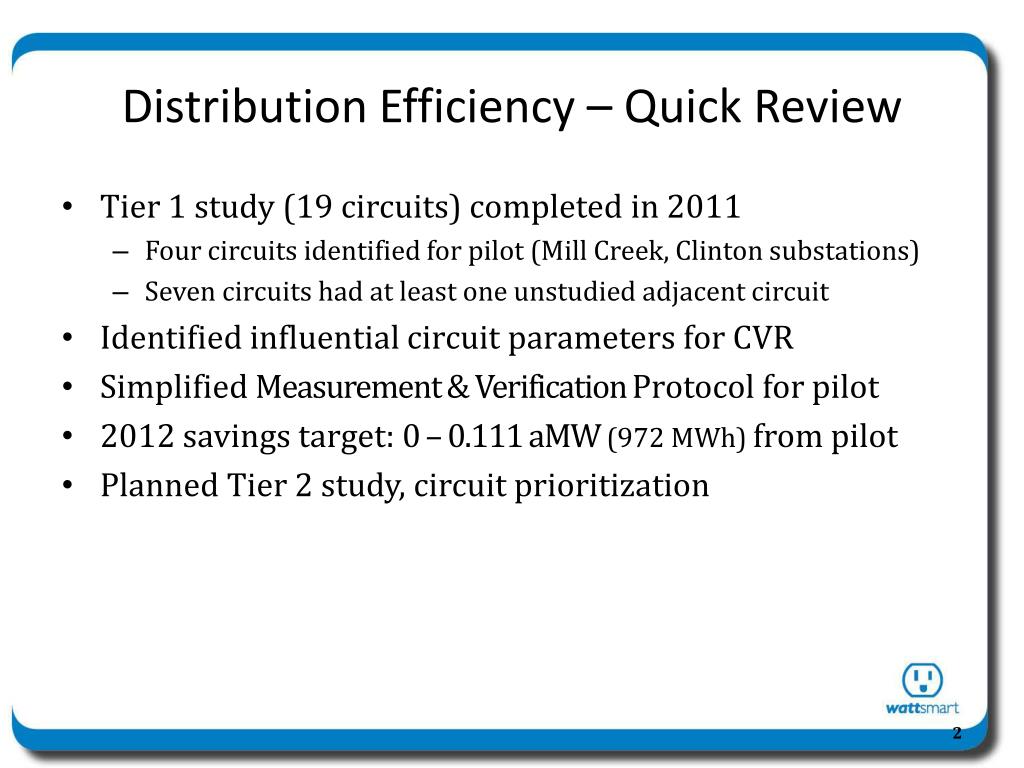 Distribution Efficiency – Quick Review

• Tier 1 study (19 circuits) completed in 2011
– Four circuits identified for pilot (Mill Creek, Clinton substations)
– Seven circuits had at least one unstudied adjacent circuit
• Identified influential circuit parameters for CVR
• Simplified Measurement & Verification Protocol for pilot
• 2012 savings target: 0 – 0.111 aMW (972 MWh) from pilot
• Planned Tier 2 study, circuit prioritization

wattsmart

2